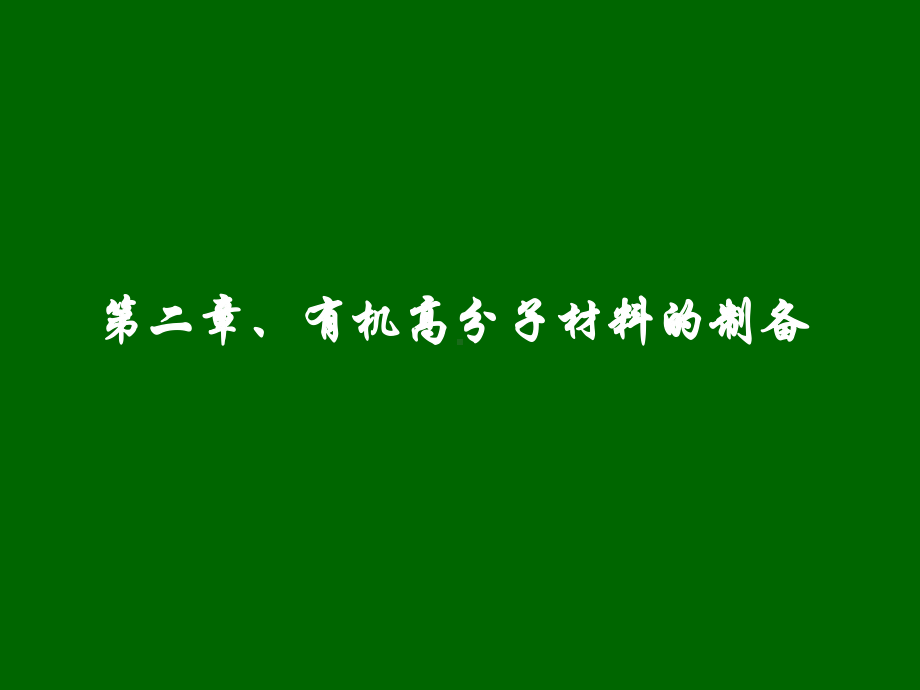 第二章、有机高分子材料的制备